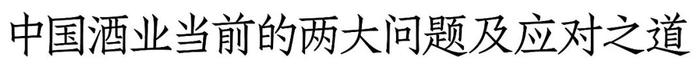 中国酒业当前的两大问题及应对之道